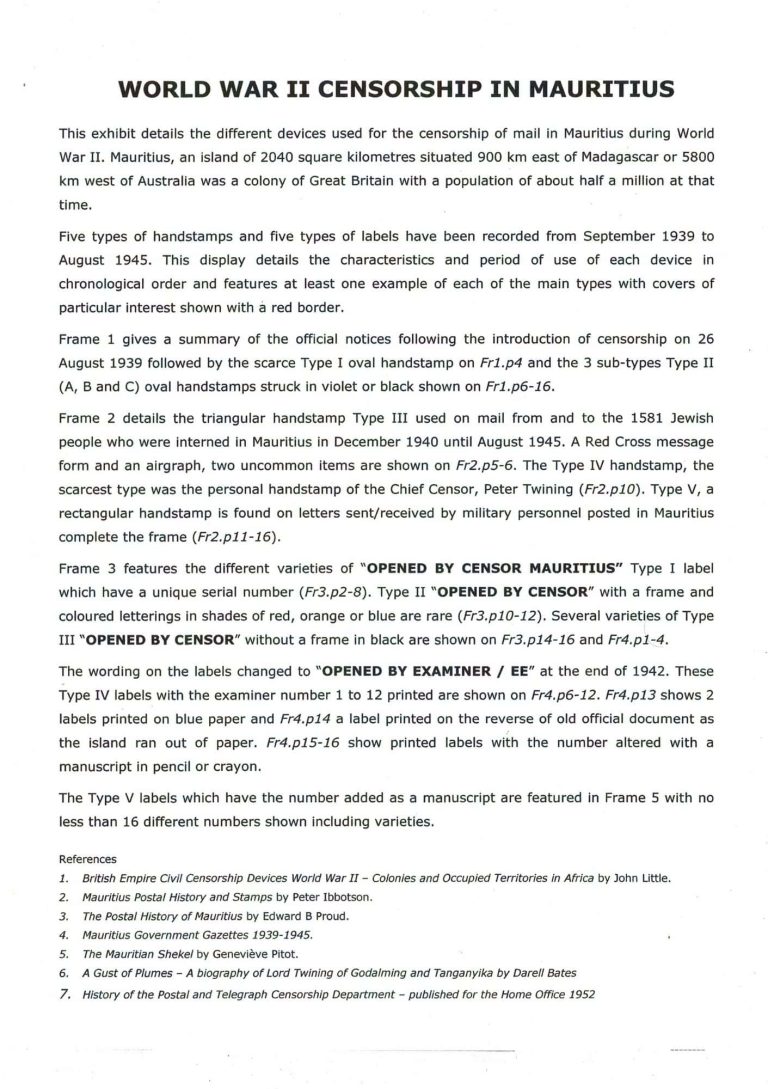 WORLD WAR II CENSORSHIP IN MAURITIUS

This exhibit details the different devices used for the censorship of mail in Mauritius during World War II. Mauritius, an island of 2040 square kilometres situated 900 km east of Madagascar or 5800 km west of Australia was a colony of Great Britain with a population of about half a million at that time.

Five types of handstamps and five types of labels have been recorded from September 1939 to August 1945. This display details the characteristics and period of use of each device in chronological order and features at least one example of each of the main types with covers of particular interest shown with a red border.

Frame 1 gives a summary of the official notices following the introduction of censorship on 26 August 1939 followed by the scarce Type I oval handstamp on Fr1.p4 and the 3 sub-types Type II (A, B and C) oval handstamps struck in violet or black shown on Fr1.p6-16.

Frame 2 details the triangular handstamp Type III used on mail from and to the 1581 Jewish people who were interned in Mauritius in December 1940 until August 1945. A Red Cross message form and an airgraph, two uncommon items are shown on Fr2.p5-6. The Type IV handstamp, the scarcest type was the personal handstamp of the Chief Censor, Peter Twining (Fr2.p10). Type V, a rectangular handstamp is found on letters sent/received by military personnel posted in Mauritius complete the frame (Fr2.p11-16).

Frame 3 features the different varieties of "OPENED BY CENSOR MAURITIUS" Type I label which have a unique serial number (Fr3.p2-8). Type II "OPENED BY CENSOR" with a frame and coloured letterings in shades of red, orange or blue are rare (Fr3.p10-12). Several varieties of Type III "OPENED BY CENSOR" without a frame in black are shown on Fr3.p14-16 and Fr4.p1-4.

The wording on the labels changed to "OPENED BY EXAMINER / EE" at the end of 1942. These Type IV labels with the examiner number 1 to 12 printed are shown on Fr4.p6-12. Fr4.p13 shows 2 labels printed on blue paper and Fr4.p14 a label printed on the reverse of old official document as the island ran out of paper. Fr4.p15-16 show printed labels with the number altered with a manuscript in pencil or crayon.

The Type V labels which have the number added as a manuscript are featured in Frame 5 with no less than 16 different numbers shown including varieties.

References
1. British Empire Civil Censorship Devices World War II – Colonies and Occupied Territories in Africa by John Little.
2. Mauritius Postal History and Stamps by Peter Ibbotson.
3. The Postal History of Mauritius by Edward B Proud.
4. Mauritius Government Gazettes 1939-1945.
5. The Mauritian Shekel by Geneviève Pitot.
6. A Gust of Plumes – A biography of Lord Twining of Godalming and Tanganyika by Darell Bates
7. History of the Postal and Telegraph Censorship Department – published for the Home Office 1952